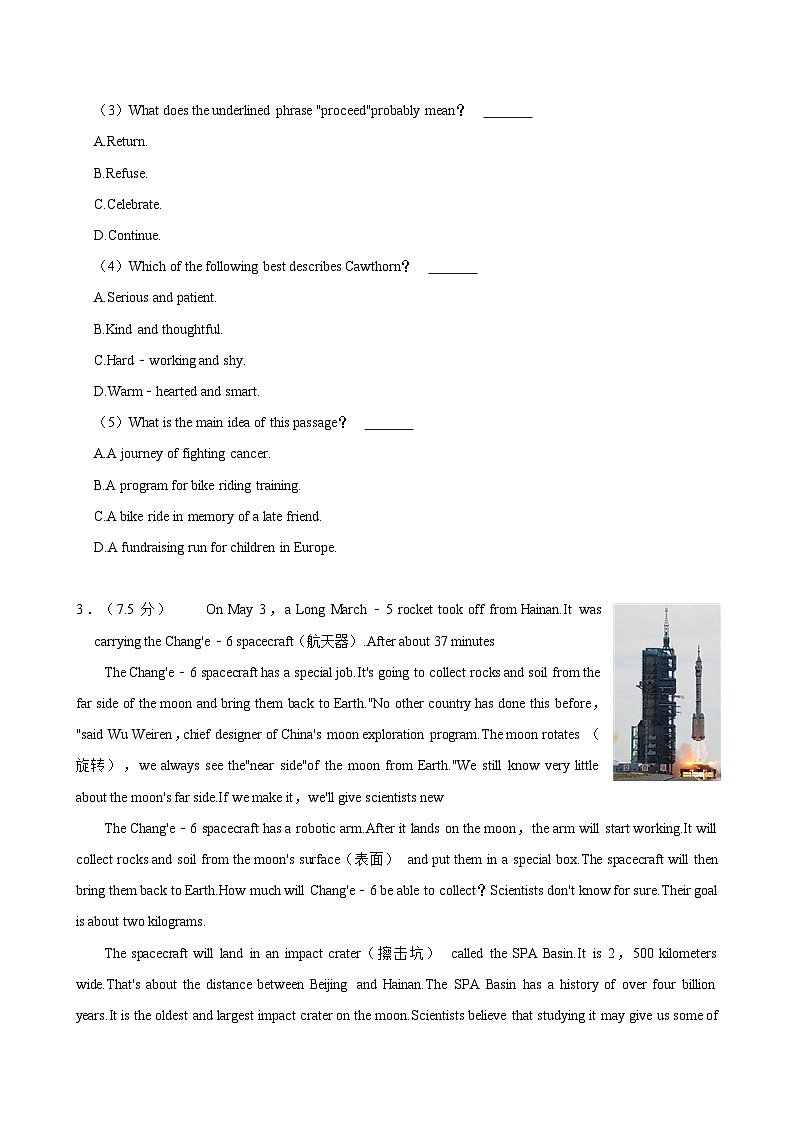 （3）What does the underlined phrase "proceed"probably mean？ ________

A.Return.

B.Refuse.

C.Celebrate.

D.Continue.

（4）Which of the following best describes Cawthorn？ ________

A.Serious and patient.

B.Kind and thoughtful.

C.Hard－working and shy.

D.Warm－hearted and smart.

（5）What is the main idea of this passage？ ________

A.A journey of fighting cancer.

B.A program for bike riding training.

C.A bike ride in memory of a late friend.

D.A fundraising run for children in Europe.

3．（7.5 分） On May 3，a Long March－5 rocket took off from Hainan.It was carrying the Chang'e－6 spacecraft（航天器）.After about 37 minutes

The Chang'e－6 spacecraft has a special job.It's going to collect rocks and soil from the far side of the moon and bring them back to Earth."No other country has done this before，"said Wu Weiren，chief designer of China's moon exploration program.The moon rotates（旋转），we always see the"near side"of the moon from Earth."We still know very little about the moon's far side.If we make it，we'll give scientists new

The Chang'e－6 spacecraft has a robotic arm.After it lands on the moon，the arm will start working.It will collect rocks and soil from the moon's surface（表面） and put them in a special box.The spacecraft will then bring them back to Earth.How much will Chang'e－6 be able to collect？Scientists don't know for sure.Their goal is about two kilograms.

The spacecraft will land in an impact crater（撞击坑） called the SPA Basin.It is 2，500 kilometers wide.That's about the distance between Beijing and Hainan.The SPA Basin has a history of over four billion years.It is the oldest and largest impact crater on the moon.Scientists believe that studying it may give us some of